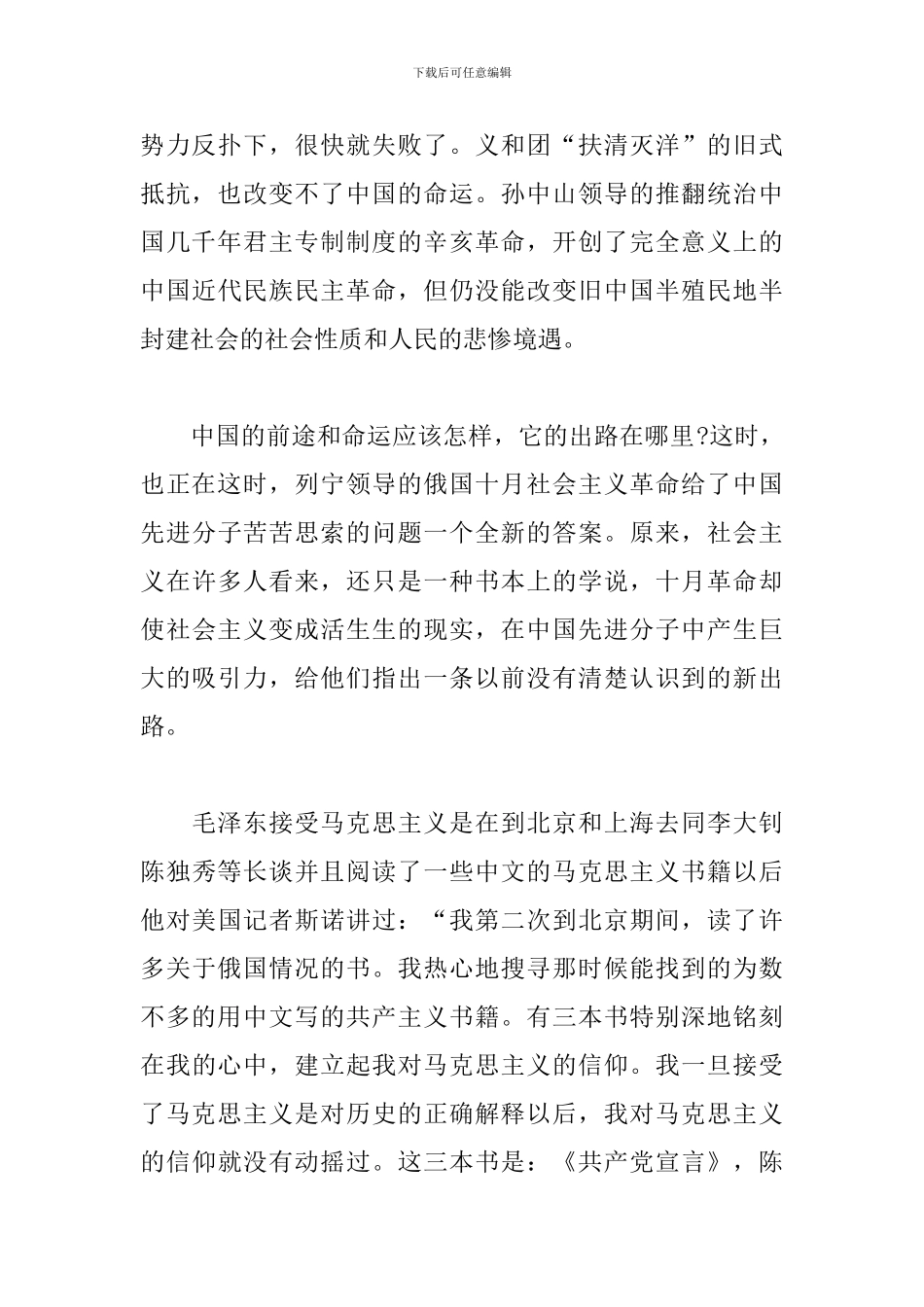 下载后可任意编辑

势力反扑下，很快就失败了。义和团“扶清灭洋”的旧式抵抗，也改变不了中国的命运。孙中山领导的推翻统治中国几千年君主专制制度的辛亥革命，开创了完全意义上的中国近代民族民主革命，但仍没能改变旧中国半殖民地半封建社会的社会性质和人民的悲惨境遇。

中国的前途和命运应该怎样，它的出路在哪里?这时，也正在这时，列宁领导的俄国十月社会主义革命给了中国先进分子苦苦思索的问题一个全新的答案。原来，社会主义在许多人看来，还只是一种书本上的学说，十月革命却使社会主义变成活生生的现实，在中国先进分子中产生巨大的吸引力，给他们指出一条以前没有清楚认识到的新出路。

毛泽东接受马克思主义是在到北京和上海去同李大钊陈独秀等长谈并且阅读了一些中文的马克思主义书籍以后他对美国记者斯诺讲过：“我第二次到北京期间，读了许多关于俄国情况的书。我热心地搜寻那时候能找到的为数不多的用中文写的共产主义书籍。有三本书特别深地铭刻在我的心中，建立起我对马克思主义的信仰。我一旦接受了马克思主义是对历史的正确解释以后，我对马克思主义的信仰就没有动摇过。这三本书是：《共产党宣言》，陈